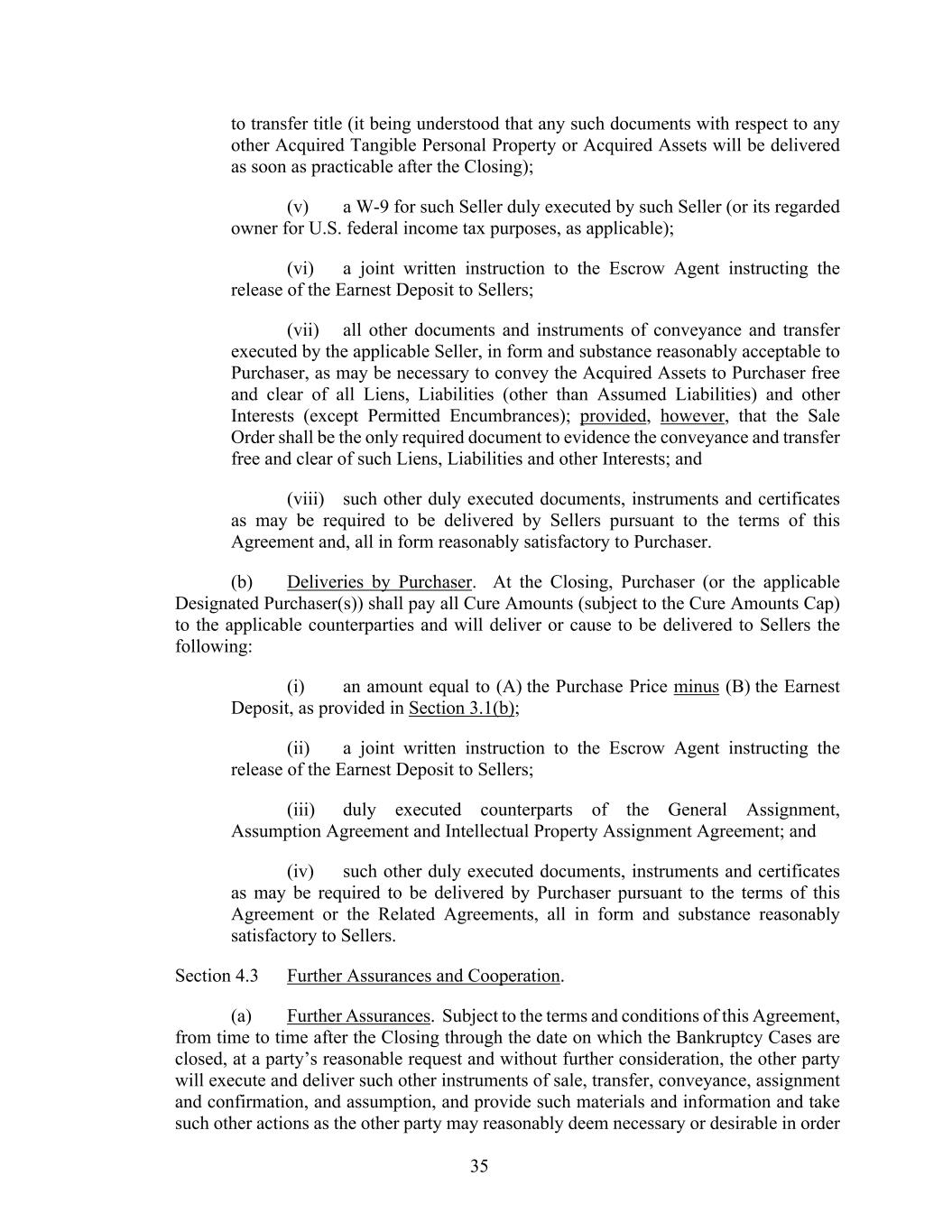 to transfer title (it being understood that any such documents with respect to any other Acquired Tangible Personal Property or Acquired Assets will be delivered as soon as practicable after the Closing);

(v) a W-9 for such Seller duly executed by such Seller (or its regarded owner for U.S. federal income tax purposes, as applicable);

(vi) a joint written instruction to the Escrow Agent instructing the release of the Earnest Deposit to Sellers;

(vii) all other documents and instruments of conveyance and transfer executed by the applicable Seller, in form and substance reasonably acceptable to Purchaser, as may be necessary to convey the Acquired Assets to Purchaser free and clear of all Liens, Liabilities (other than Assumed Liabilities) and other Interests (except Permitted Encumbrances); provided, however, that the Sale Order shall be the only required document to evidence the conveyance and transfer free and clear of such Liens, Liabilities and other Interests; and

(viii) such other duly executed documents, instruments and certificates as may be required to be delivered by Sellers pursuant to the terms of this Agreement and, all in form reasonably satisfactory to Purchaser.

(b) Deliveries by Purchaser. At the Closing, Purchaser (or the applicable Designated Purchaser(s)) shall pay all Cure Amounts (subject to the Cure Amounts Cap) to the applicable counterparties and will deliver or cause to be delivered to Sellers the following:

(i) an amount equal to (A) the Purchase Price minus (B) the Earnest Deposit, as provided in Section 3.1(b);

(ii) a joint written instruction to the Escrow Agent instructing the release of the Earnest Deposit to Sellers;

(iii) duly executed counterparts of the General Assignment, Assumption Agreement and Intellectual Property Assignment Agreement; and

(iv) such other duly executed documents, instruments and certificates as may be required to be delivered by Purchaser pursuant to the terms of this Agreement or the Related Agreements, all in form and substance reasonably satisfactory to Sellers.

Section 4.3 Further Assurances and Cooperation.

(a) Further Assurances. Subject to the terms and conditions of this Agreement, from time to time after the Closing through the date on which the Bankruptcy Cases are closed, at a party's reasonable request and without further consideration, the other party will execute and deliver such other instruments of sale, transfer, conveyance, assignment and confirmation, and assumption, and provide such materials and information and take such other actions as the other party may reasonably deem necessary or desirable in order

35